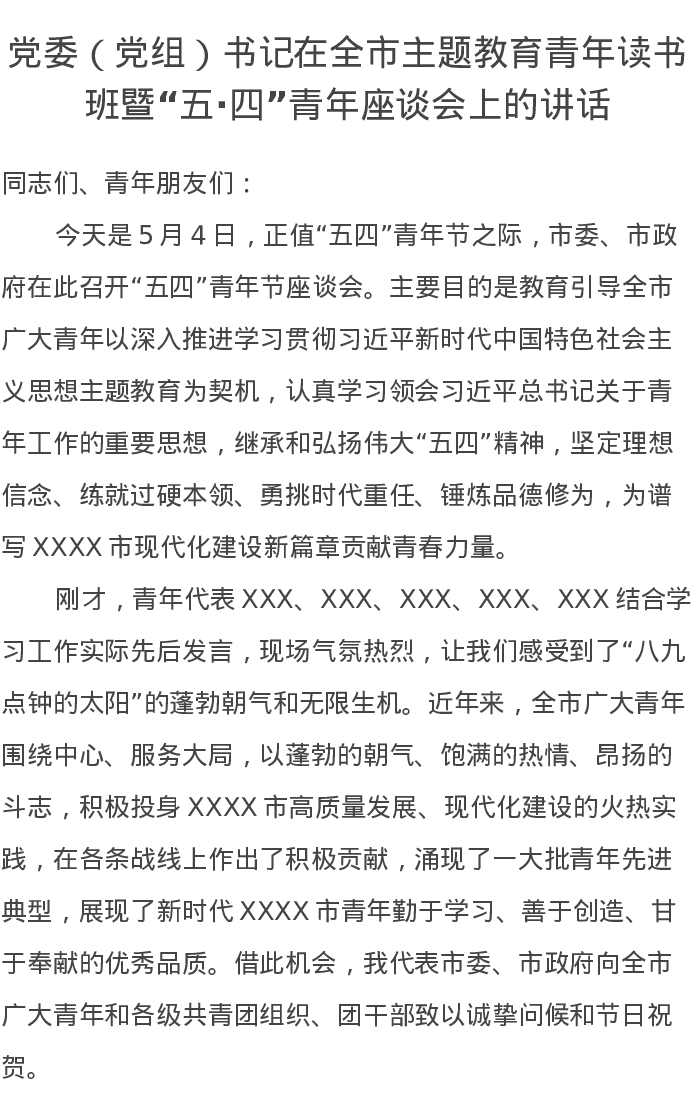 党委（党组）书记在全市主题教育青年读书班暨“五·四”青年座谈会上的讲话

同志们、青年朋友们：

今天是5月4日，正值“五四”青年节之际，市委、市政府在此召开“五四”青年节座谈会。主要目的是教育引导全市广大青年以深入推进学习贯彻习近平新时代中国特色社会主义思想主题教育为契机，认真学习领会习近平总书记关于青年工作的重要思想，继承和弘扬伟大“五四”精神，坚定理想信念、练就过硬本领、勇挑时代重任、锤炼品德修为，为谱写XXXX市现代化建设新篇章贡献青春力量。

刚才，青年代表XXX、XXX、XXX、XXX、XXX结合学习工作实际先后发言，现场气氛热烈，让我们感受到了“八九点钟的太阳”的蓬勃朝气和无限生机。近年来，全市广大青年围绕中心、服务大局，以蓬勃的朝气、饱满的热情、昂扬的斗志，积极投身XXXX市高质量发展、现代化建设的火热实践，在各条战线上作出了积极贡献，涌现了一大批青年先进典型，展现了新时代XXXX市青年勤于学习、善于创造、甘于奉献的优秀品质。借此机会，我代表市委、市政府向全市广大青年和各级共青团组织、团干部致以诚挚问候和节日祝贺。